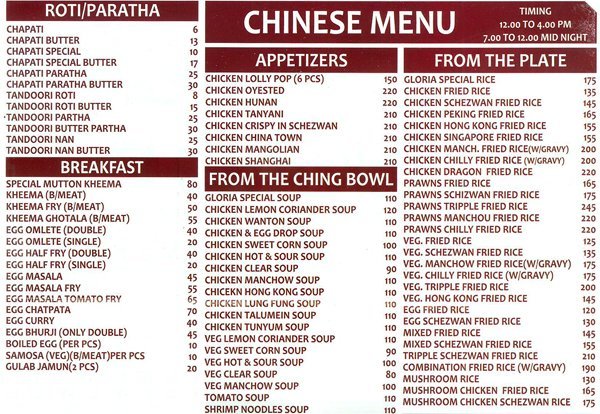 ROTI/PARATHA

| | |
|---|---|
| CHAPATI | 6 |
| CHAPATI BUTTER | 13 |
| CHAPATI SPECIAL | 10 |
| CHAPATI SPECIAL BUTTER | 17 |
| CHAPATI PARATHA | 25 |
| CHAPATI PARATHA BUTTER | 30 |
| TANDOORI ROTI | 8 |
| TANDOORI ROTI BUTTER | 15 |
| TANDOORI PARTHA | 25 |
| TANDOORI BUTTER PARTHA | 30 |
| TANDOORI NAN | 25 |
| TANDOORI NAN BUTTER | 30 |

BREAKFAST

| | |
|---|---|
| SPECIAL MUTTON KHEEMA | 80 |
| KHEEMA (B/MEAT) | 40 |
| KHEEMA FRY (B/MEAT) | 50 |
| KHEEMA GHOTALA (B/MEAT) | 55 |
| EGG OMLETE (DOUBLE) | 40 |
| EGG OMLETE (SINGLE) | 20 |
| EGG HALF FRY (DOUBLE) | 40 |
| EGG HALF FRY (SINGLE) | 20 |
| EGG MASALA | 45 |
| EGG MASALA FRY | 55 |
| EGG MASALA TOMATO FRY | 65 |
| EGG CHATPATA | 70 |
| EGG CURRY | 40 |
| EGG BHURJI (ONLY DOUBLE) | 45 |
| BOILED EGG (PER PCS) | 10 |
| SAMOSA (VEG)(B/MEAT)PER PCS | 10 |
| GULAB JAMUN(2 PCS) | 20 |

CHINESE MENU

TIMING
12.00 TO 4.00 PM
7.00 TO 12.00 MID NIGHT

APPETIZERS

| | |
|---|---|
| CHICKEN LOLLY POP (6 PCS) | 150 |
| CHICKEN OYESTED | 220 |
| CHICKEN HUNAN | 220 |
| CHICKEN TANYANI | 210 |
| CHICKEN CRISPY IN SCHEZWAN | 210 |
| CHICKEN CHINA TOWN | 210 |
| CHICKEN MANGOLIAN | 210 |
| CHICKEN SHANGHAI | 210 |

FROM THE CHING BOWL

| | |
|---|---|
| GLORIA SPECIAL SOUP | 110 |
| CHICKEN LEMON CORIANDER SOUP | 120 |
| CHICKEN WANTON SOUP | 110 |
| CHICKEN & EGG DROP SOUP | 110 |
| CHICKEN SWEET CORN SOUP | 100 |
| CHICKEN HOT & SOUR SOUP | 110 |
| CHICKEN CLEAR SOUP | 90 |
| CHICKEN MANCHOW SOUP | 110 |
| CHICEKN HONG KONG SOUP | 110 |
| CHICKEN LUNG FUNG SOUP | 110 |
| CHICKEN TALUMEIN SOUP | 110 |
| CHICKEN TUNYUM SOUP | 110 |
| VEG LEMON CORIANDER SOUP | 110 |
| VEG SWEET CORN SOUP | 90 |
| VEG HOT & SOUR SOUP | 100 |
| VEG CLEAR SOUP | 80 |
| VEG MANCHOW SOUP | 100 |
| TOMATO SOUP | 110 |
| SHRIMP NOODLES SOUP | 110 |

FROM THE PLATE

| | |
|---|---|
| GLORIA SPECIAL RICE | 175 |
| CHICKEN FRIED RICE | 135 |
| CHICKEN SCHEZWAN FRIED RICE | 145 |
| CHICKEN PEKING FRIED RICE | 165 |
| CHICKEN HONG KONG FRIED RICE | 155 |
| CHICKEN SINGAPORE FRIED RICE | 155 |
| CHICKEN MANCH. FRIED RICE(W/GRAVY) | 200 |
| CHICKEN CHILLY FRIED RICE (W/GRAVY) | 200 |
| CHICKEN DRAGON FRIED RICE | 220 |
| PRAWNS FRIED RICE | 165 |
| PRAWNS SCHIZWAN FRIED RICE | 175 |
| PRAWNS TRIPPLE FRIED RICE | 245 |
| PRAWNS MANCHOU FRIED RICE | 220 |
| PRAWNS CHILLY FRIED RICE | 220 |
| VEG. FRIED RICE | 125 |
| VEG. SCHEZWAN FRIED RICE | 135 |
| VEG. MANCHOW FRIED RICE(W/GRAVY) | 175 |
| VEG. CHILLY FRIED RICE (W/GRAVY) | 175 |
| VEG. TRIPPLE FRIED RICE | 200 |
| VEG. HONG KONG FRIED RICE | 145 |
| EGG FRIED RICE | 120 |
| EGG SCHEZWAN FRIED RICE | 130 |
| MIXED FRIED RICE | 145 |
| MIXED SCHEZWAN FRIED RICE | 155 |
| TRIPPLE SCHEZWAN FRIED RICE | 210 |
| COMBINATION FRIED RICE (W/GRAVY) | 190 |
| MUSHROOM RICE | 130 |
| MUSHROOM CHICKEN FRIED RICE | 165 |
| MUSHROOM CHICKEN SCHEZWAN RICE | 175 |